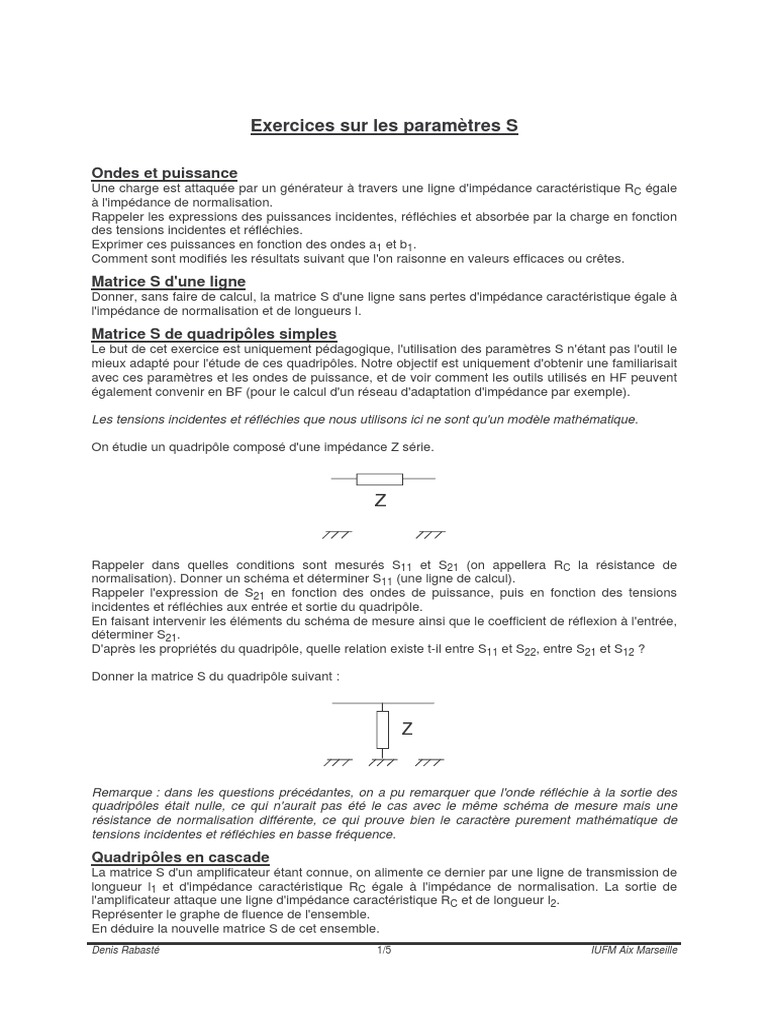 Exercices sur les paramètres S

Ondes et puissance
Une charge est attaquée par un générateur à travers une ligne d'impédance caractéristique $R_C$ égale à l'impédance de normalisation.
Rappeler les expressions des puissances incidentes, réfléchies et absorbée par la charge en fonction des tensions incidentes et réfléchies.
Exprimer ces puissances en fonction des ondes $a_1$ et $b_1$.
Comment sont modifiés les résultats suivant que l'on raisonne en valeurs efficaces ou crêtes.

Matrice S d'une ligne
Donner, sans faire de calcul, la matrice S d'une ligne sans pertes d'impédance caractéristique égale à l'impédance de normalisation et de longueurs l.

Matrice S de quadripôles simples
Le but de cet exercice est uniquement pédagogique, l'utilisation des paramètres S n'étant pas l'outil le mieux adapté pour l'étude de ces quadripôles. Notre objectif est uniquement d'obtenir une familiarisait avec ces paramètres et les ondes de puissance, et de voir comment les outils utilisés en HF peuvent également convenir en BF (pour le calcul d'un réseau d'adaptation d'impédance par exemple).

Les tensions incidentes et réfléchies que nous utilisons ici ne sont qu'un modèle mathématique.

On étudie un quadripôle composé d'une impédance Z série.

Z

Rappeler dans quelles conditions sont mesurés $S_{11}$ et $S_{21}$ (on appellera $R_C$ la résistance de normalisation). Donner un schéma et déterminer $S_{11}$ (une ligne de calcul).
Rappeler l'expression de $S_{21}$ en fonction des ondes de puissance, puis en fonction des tensions incidentes et réfléchies aux entrée et sortie du quadripôle.
En faisant intervenir les éléments du schéma de mesure ainsi que le coefficient de réflexion à l'entrée, déterminer $S_{21}$.
D'après les propriétés du quadripôle, quelle relation existe t-il entre $S_{11}$ et $S_{22}$, entre $S_{21}$ et $S_{12}$ ?

Donner la matrice S du quadripôle suivant :

Z

Remarque : dans les questions précédantes, on a pu remarquer que l'onde réfléchie à la sortie des quadripôles était nulle, ce qui n'aurait pas été le cas avec le même schéma de mesure mais une résistance de normalisation différente, ce qui prouve bien le caractère purement mathématique de tensions incidentes et réfléchies en basse fréquence.

Quadripôles en cascade
La matrice S d'un amplificateur étant connue, on alimente ce dernier par une ligne de transmission de longueur $l_1$ et d'impédance caractéristique $R_C$ égale à l'impédance de normalisation. La sortie de l'amplificateur attaque une ligne d'impédance caractéristique $R_C$ et de longueur $l_2$.
Représenter le graphe de fluence de l'ensemble.
En déduire la nouvelle matrice S de cet ensemble.

Denis Rabasté 1/5 IUFM Aix Marseille